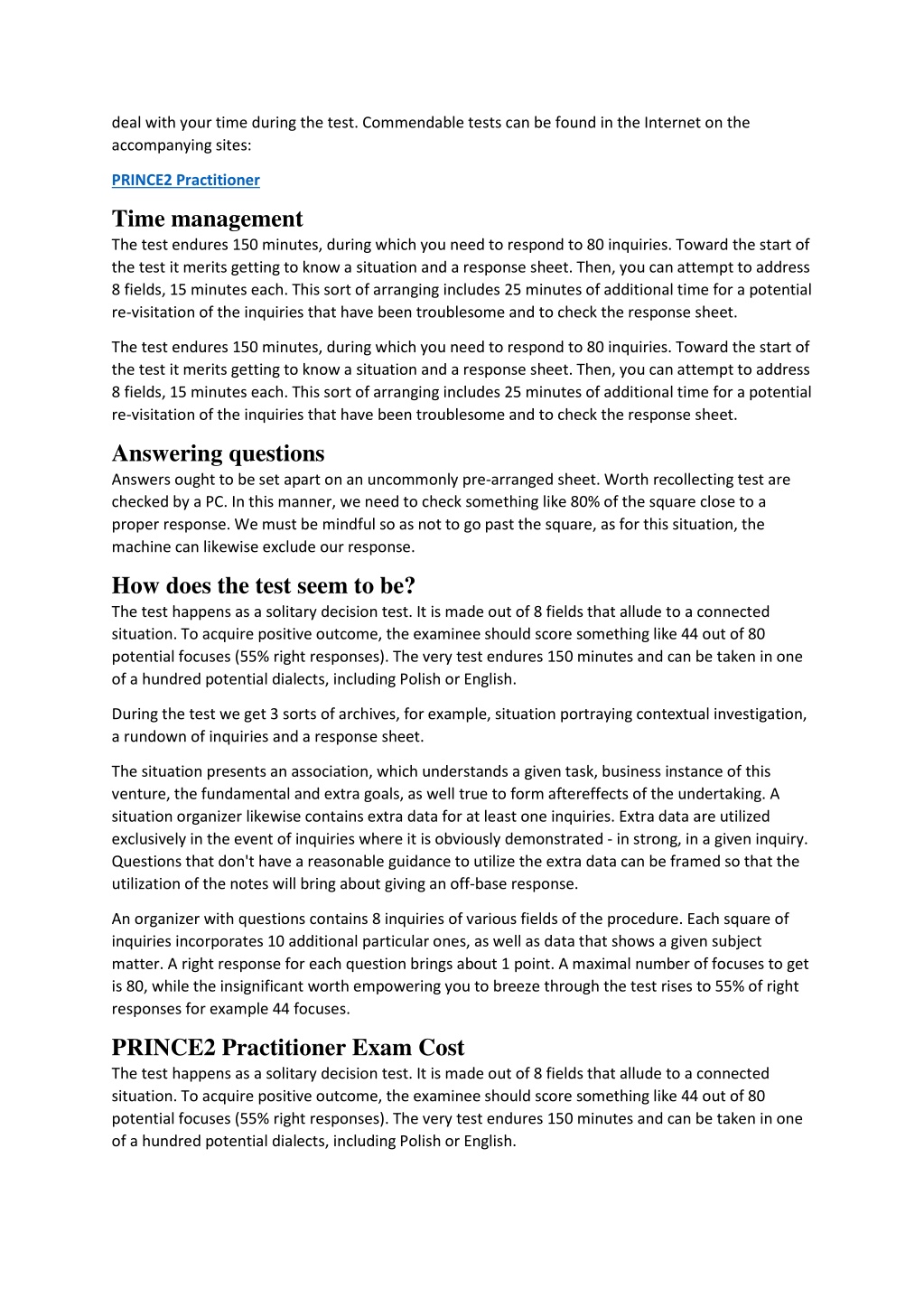 deal with your time during the test. Commendable tests can be found in the Internet on the accompanying sites:

PRINCE2 Practitioner

Time management
The test endures 150 minutes, during which you need to respond to 80 inquiries. Toward the start of the test it merits getting to know a situation and a response sheet. Then, you can attempt to address 8 fields, 15 minutes each. This sort of arranging includes 25 minutes of additional time for a potential re-visitation of the inquiries that have been troublesome and to check the response sheet.

The test endures 150 minutes, during which you need to respond to 80 inquiries. Toward the start of the test it merits getting to know a situation and a response sheet. Then, you can attempt to address 8 fields, 15 minutes each. This sort of arranging includes 25 minutes of additional time for a potential re-visitation of the inquiries that have been troublesome and to check the response sheet.

Answering questions
Answers ought to be set apart on an uncommonly pre-arranged sheet. Worth recollecting test are checked by a PC. In this manner, we need to check something like 80% of the square close to a proper response. We must be mindful so as not to go past the square, as for this situation, the machine can likewise exclude our response.

How does the test seem to be?
The test happens as a solitary decision test. It is made out of 8 fields that allude to a connected situation. To acquire positive outcome, the examinee should score something like 44 out of 80 potential focuses (55% right responses). The very test endures 150 minutes and can be taken in one of a hundred potential dialects, including Polish or English.

During the test we get 3 sorts of archives, for example, situation portraying contextual investigation, a rundown of inquiries and a response sheet.

The situation presents an association, which understands a given task, business instance of this venture, the fundamental and extra goals, as well true to form aftereffects of the undertaking. A situation organizer likewise contains extra data for at least one inquiries. Extra data are utilized exclusively in the event of inquiries where it is obviously demonstrated - in strong, in a given inquiry. Questions that don't have a reasonable guidance to utilize the extra data can be framed so that the utilization of the notes will bring about giving an off-base response.

An organizer with questions contains 8 inquiries of various fields of the procedure. Each square of inquiries incorporates 10 additional particular ones, as well as data that shows a given subject matter. A right response for each question brings about 1 point. A maximal number of focuses to get is 80, while the insignificant worth empowering you to breeze through the test rises to 55% of right responses for example 44 focuses.

PRINCE2 Practitioner Exam Cost
The test happens as a solitary decision test. It is made out of 8 fields that allude to a connected situation. To acquire positive outcome, the examinee should score something like 44 out of 80 potential focuses (55% right responses). The very test endures 150 minutes and can be taken in one of a hundred potential dialects, including Polish or English.